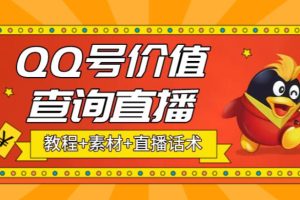 QQ号价值
查询直播

教程+素材+直播话术